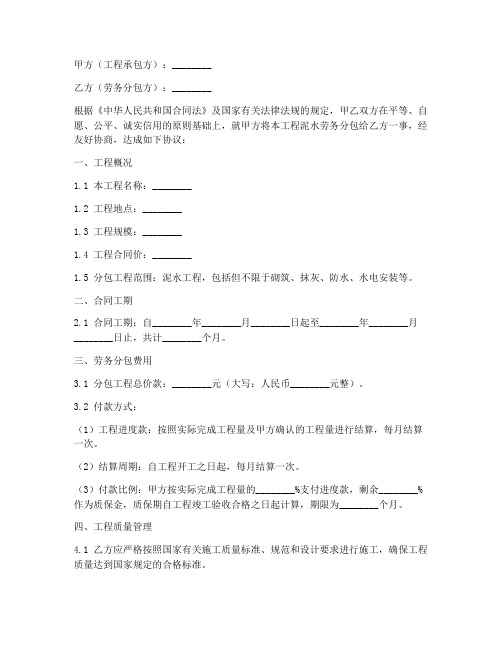 甲方（工程承包方）：________

乙方（劳务分包方）：________

根据《中华人民共和国合同法》及国家有关法律法规的规定，甲乙双方在平等、自愿、公平、诚实信用的原则基础上，就甲方将本工程泥水劳务分包给乙方一事，经友好协商，达成如下协议：

一、工程概况

1.1 本工程名称：________

1.2 工程地点：________

1.3 工程规模：________

1.4 工程合同价：________

1.5 分包工程范围：泥水工程，包括但不限于砌筑、抹灰、防水、水电安装等。

二、合同工期

2.1 合同工期：自________年________月________日起至________年________月________日止，共计________个月。

三、劳务分包费用

3.1 分包工程总价款：________元（大写：人民币________元整）。

3.2 付款方式：

（1）工程进度款：按照实际完成工程量及甲方确认的工程量进行结算，每月结算一次。

（2）结算周期：自工程开工之日起，每月结算一次。

（3）付款比例：甲方按实际完成工程量的________%支付进度款，剩余________%作为质保金，质保期自工程竣工验收合格之日起计算，期限为________个月。

四、工程质量管理

4.1 乙方应严格按照国家有关施工质量标准、规范和设计要求进行施工，确保工程质量达到国家规定的合格标准。